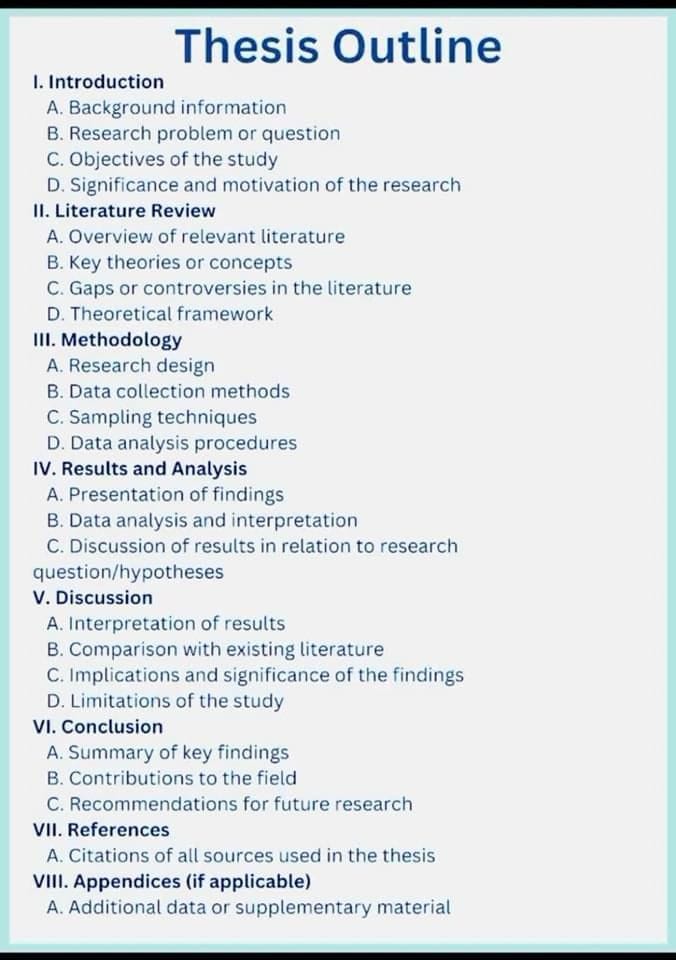 Thesis Outline

I. Introduction
A. Background information
B. Research problem or question
C. Objectives of the study
D. Significance and motivation of the research

II. Literature Review
A. Overview of relevant literature
B. Key theories or concepts
C. Gaps or controversies in the literature
D. Theoretical framework

III. Methodology
A. Research design
B. Data collection methods
C. Sampling techniques
D. Data analysis procedures

IV. Results and Analysis
A. Presentation of findings
B. Data analysis and interpretation
C. Discussion of results in relation to research question/hypotheses

V. Discussion
A. Interpretation of results
B. Comparison with existing literature
C. Implications and significance of the findings
D. Limitations of the study

VI. Conclusion
A. Summary of key findings
B. Contributions to the field
C. Recommendations for future research

VII. References
A. Citations of all sources used in the thesis

VIII. Appendices (if applicable)
A. Additional data or supplementary material